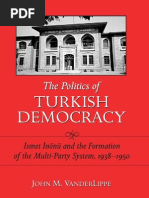 PDF

The Politics of
TURKISH
DEMOCRACY

Ismet Inönü and the Formation of the Multi-Party System, 1938–1950

JOHN M. VANDERLIPPE